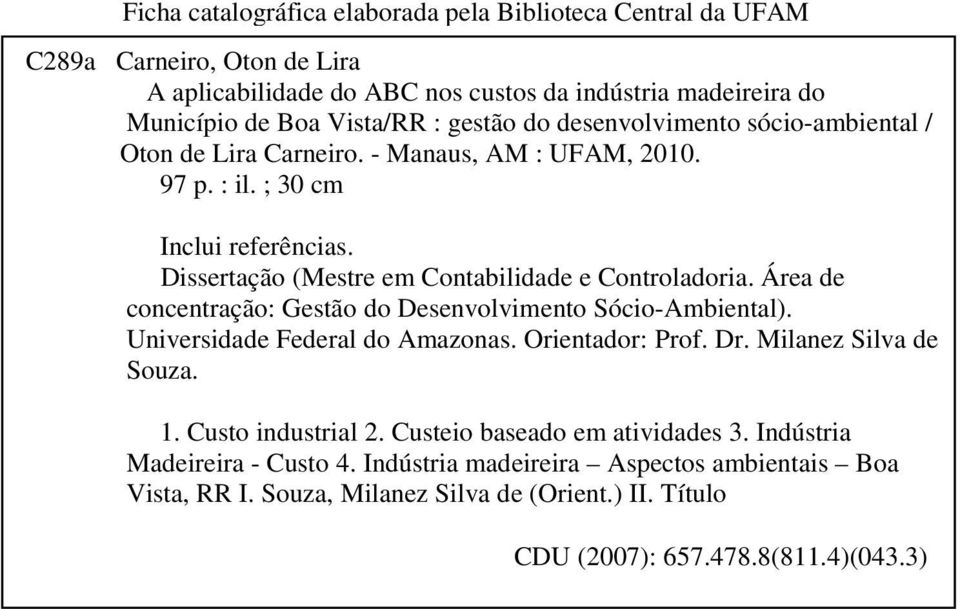 Ficha catalográfica elaborada pela Biblioteca Central da UFAM

C289a Carneiro, Oton de Lira
A aplicabilidade do ABC nos custos da indústria madeireira do Município de Boa Vista/RR : gestão do desenvolvimento sócio-ambiental / Oton de Lira Carneiro. - Manaus, AM : UFAM, 2010.
97 p. : il. ; 30 cm

Inclui referências.
Dissertação (Mestre em Contabilidade e Controladoria. Área de concentração: Gestão do Desenvolvimento Sócio-Ambiental). Universidade Federal do Amazonas. Orientador: Prof. Dr. Milanez Silva de Souza.

1. Custo industrial 2. Custeio baseado em atividades 3. Indústria Madeireira - Custo 4. Indústria madeireira – Aspectos ambientais – Boa Vista, RR I. Souza, Milanez Silva de (Orient.) II. Título

CDU (2007): 657.478.8(811.4)(043.3)